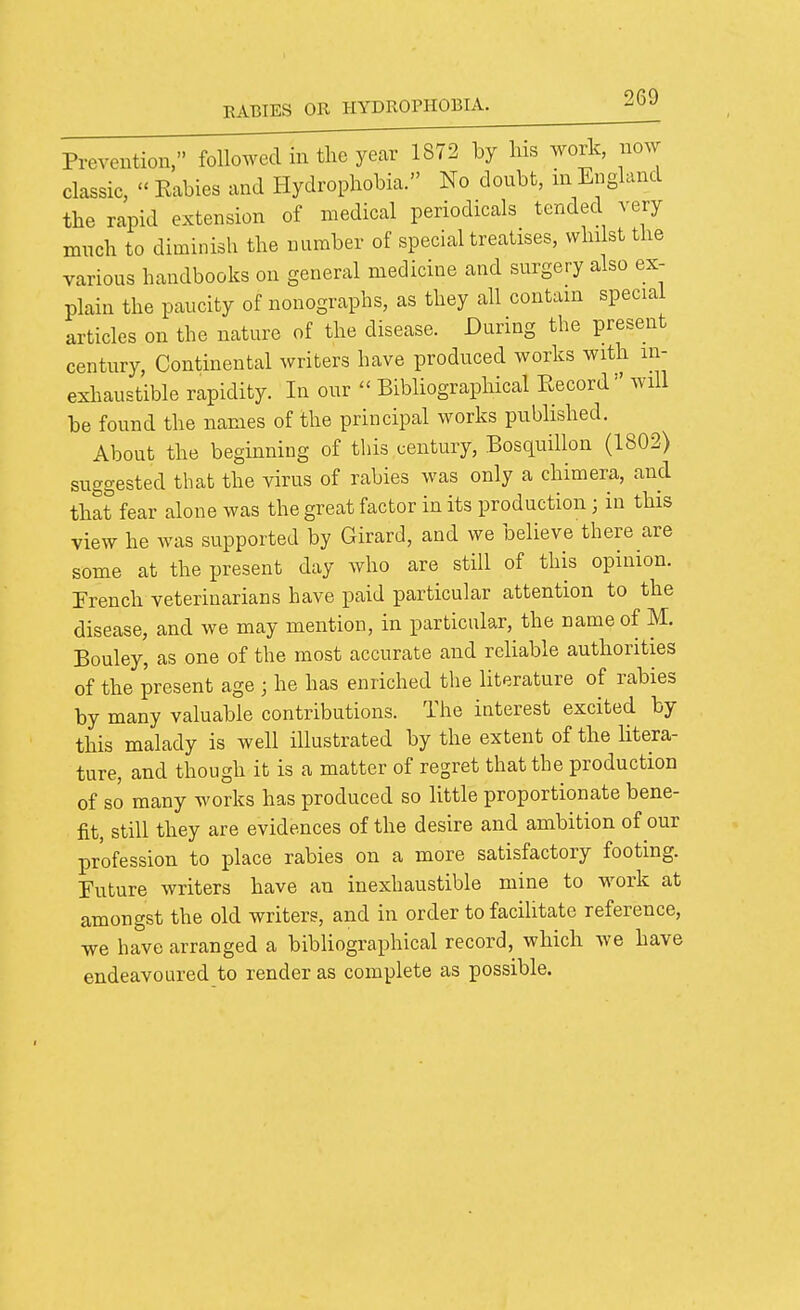 RABIES OR HYDROPHOBIA. 269

Prevention," followed in the year 1872 by his work, now classic, "Rabies and Hydrophobia." No doubt, in England the rapid extension of medical periodicals tended very much to diminish the number of special treatises, whilst the various handbooks on general medicine and surgery also explain the paucity of nonographs, as they all contain special articles on the nature of the disease. During the present century, Continental writers have produced works with inexhaustible rapidity. In our "Bibliographical Record" will be found the names of the principal works published.

About the beginning of this century, Bosquillon (1802) suggested that the virus of rabies was only a chimera, and that fear alone was the great factor in its production; in this view he was supported by Girard, and we believe there are some at the present day who are still of this opinion. French veterinarians have paid particular attention to the disease, and we may mention, in particular, the name of M. Bouley, as one of the most accurate and reliable authorities of the present age; he has enriched the literature of rabies by many valuable contributions. The interest excited by this malady is well illustrated by the extent of the literature, and though it is a matter of regret that the production of so many works has produced so little proportionate benefit, still they are evidences of the desire and ambition of our profession to place rabies on a more satisfactory footing. Future writers have an inexhaustible mine to work at amongst the old writers, and in order to facilitate reference, we have arranged a bibliographical record, which we have endeavoured to render as complete as possible.